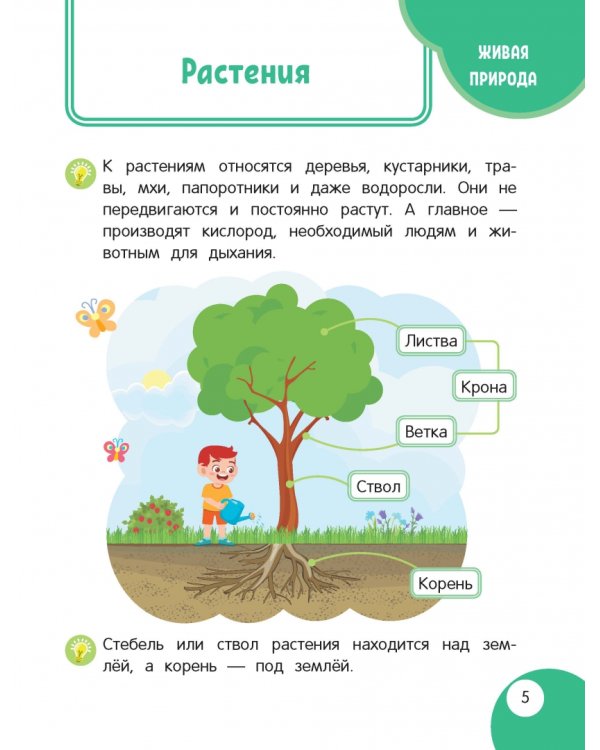 Растения

ЖИВАЯ ПРИРОДА

К растениям относятся деревья, кустарники, травы, мхи, папоротники и даже водоросли. Они не передвигаются и постоянно растут. А главное — производят кислород, необходимый людям и животным для дыхания.

Листва

Крона

Ветка

Ствол

Корень

Стебель или ствол растения находится над землёй, а корень — под землёй.

5